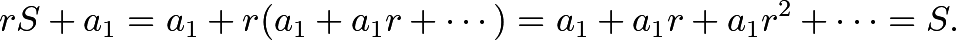 $rS + a_1 = a_1 + r(a_1 + a_1 r + \cdots) = a_1 + a_1 r + a_1 r^2 + \cdots = S.$